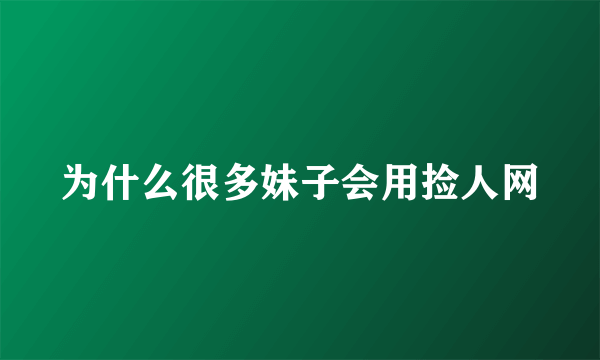 为什么很多妹子会用捡人网